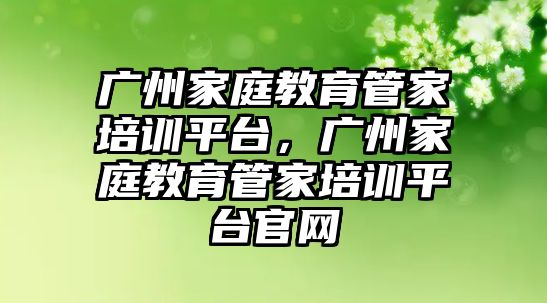 广州家庭教育管家培训平台，广州家庭教育管家培训平台官网